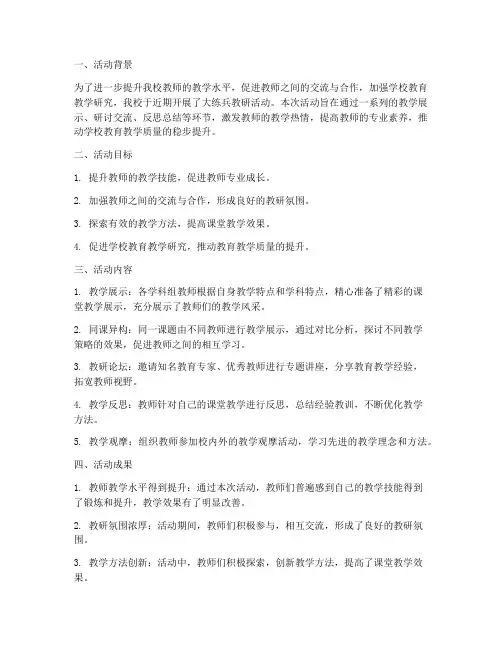 一、活动背景

为了进一步提升我校教师的教学水平，促进教师之间的交流与合作，加强学校教育教学研究，我校于近期开展了大练兵教研活动。本次活动旨在通过一系列的教学展示、研讨交流、反思总结等环节，激发教师的教学热情，提高教师的专业素养，推动学校教育教学质量的稳步提升。

二、活动目标

1. 提升教师的教学技能，促进教师专业成长。

2. 加强教师之间的交流与合作，形成良好的教研氛围。

3. 探索有效的教学方法，提高课堂教学效果。

4. 促进学校教育教学研究，推动教育教学质量的提升。

三、活动内容

1. 教学展示：各学科组教师根据自身教学特点和学科特点，精心准备了精彩的课堂教学展示，充分展示了教师们的教学风采。

2. 同课异构：同一课题由不同教师进行教学展示，通过对比分析，探讨不同教学策略的效果，促进教师之间的相互学习。

3. 教研论坛：邀请知名教育专家、优秀教师进行专题讲座，分享教育教学经验，拓宽教师视野。

4. 教学反思：教师针对自己的课堂教学进行反思，总结经验教训，不断优化教学方法。

5. 教学观摩：组织教师参加校内外的教学观摩活动，学习先进的教学理念和方法。

四、活动成果

1. 教师教学水平得到提升：通过本次活动，教师们普遍感到自己的教学技能得到了锻炼和提升，教学效果有了明显改善。

2. 教研氛围浓厚：活动期间，教师们积极参与，相互交流，形成了良好的教研氛围。

3. 教学方法创新：活动中，教师们积极探索，创新教学方法，提高了课堂教学效果。